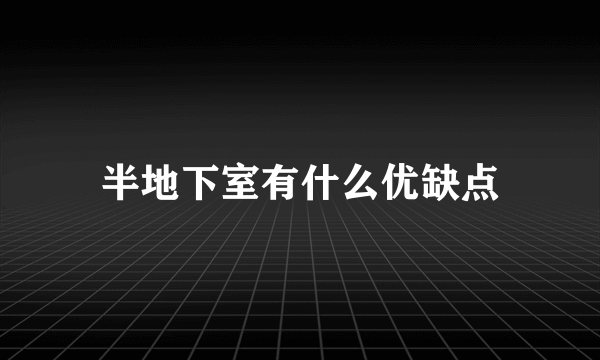 半地下室有什么优缺点